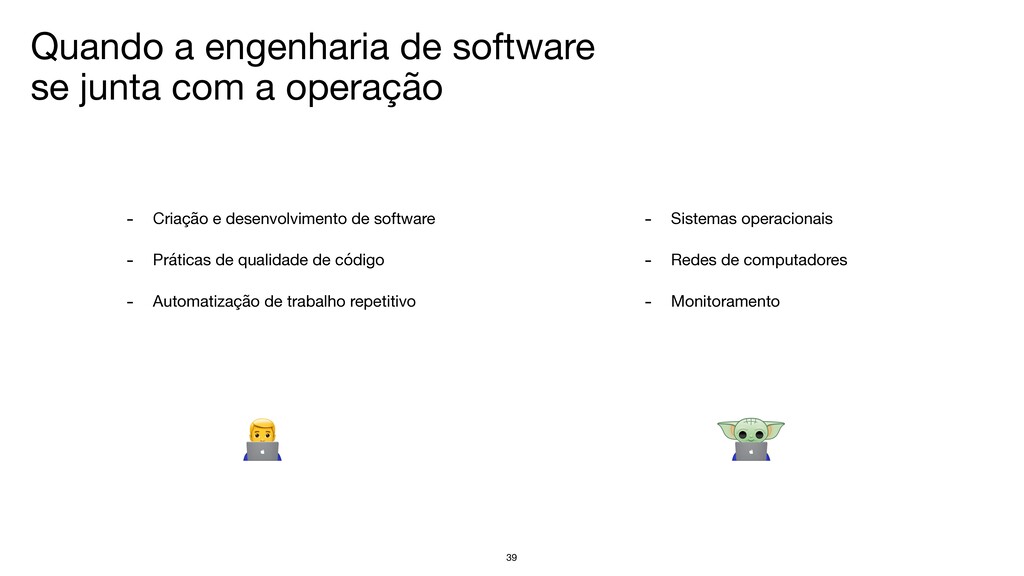 Quando a engenharia de software se junta com a operação

- Criação e desenvolvimento de software
- Práticas de qualidade de código
- Automatização de trabalho repetitivo

- Sistemas operacionais
- Redes de computadores
- Monitoramento

39